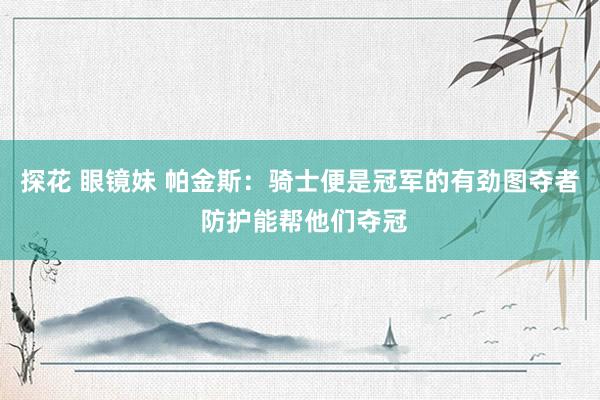 探花 眼镜妹 帕金斯：骑士便是冠军的有劲图夺者 防护能帮他们夺冠